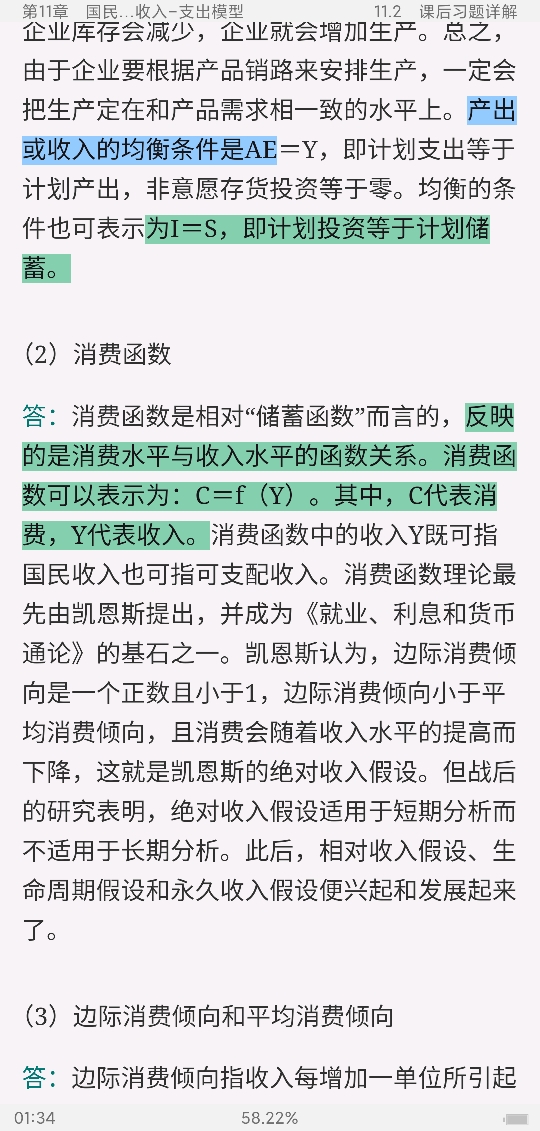 第11章　国民…收入–支出模型　　11.2　课后习题详解

企业库存会减少，企业就会增加生产。总之，由于企业要根据产品销路来安排生产，一定会把生产定在和产品需求相一致的水平上。产出或收入的均衡条件是AE＝Y，即计划支出等于计划产出，非意愿存货投资等于零。均衡的条件也可表示为I＝S，即计划投资等于计划储蓄。

（2）消费函数

答：消费函数是相对“储蓄函数”而言的，反映的是消费水平与收入水平的函数关系。消费函数可以表示为：C＝f（Y）。其中，C代表消费，Y代表收入。消费函数中的收入Y既可指国民收入也可指可支配收入。消费函数理论最先由凯恩斯提出，并成为《就业、利息和货币通论》的基石之一。凯恩斯认为，边际消费倾向是一个正数且小于1，边际消费倾向小于平均消费倾向，且消费会随着收入水平的提高而下降，这就是凯恩斯的绝对收入假设。但战后的研究表明，绝对收入假设适用于短期分析而不适用于长期分析。此后，相对收入假设、生命周期假设和永久收入假设便兴起和发展起来了。

（3）边际消费倾向和平均消费倾向

答：边际消费倾向指收入每增加一单位所引起

01:34　58.22%